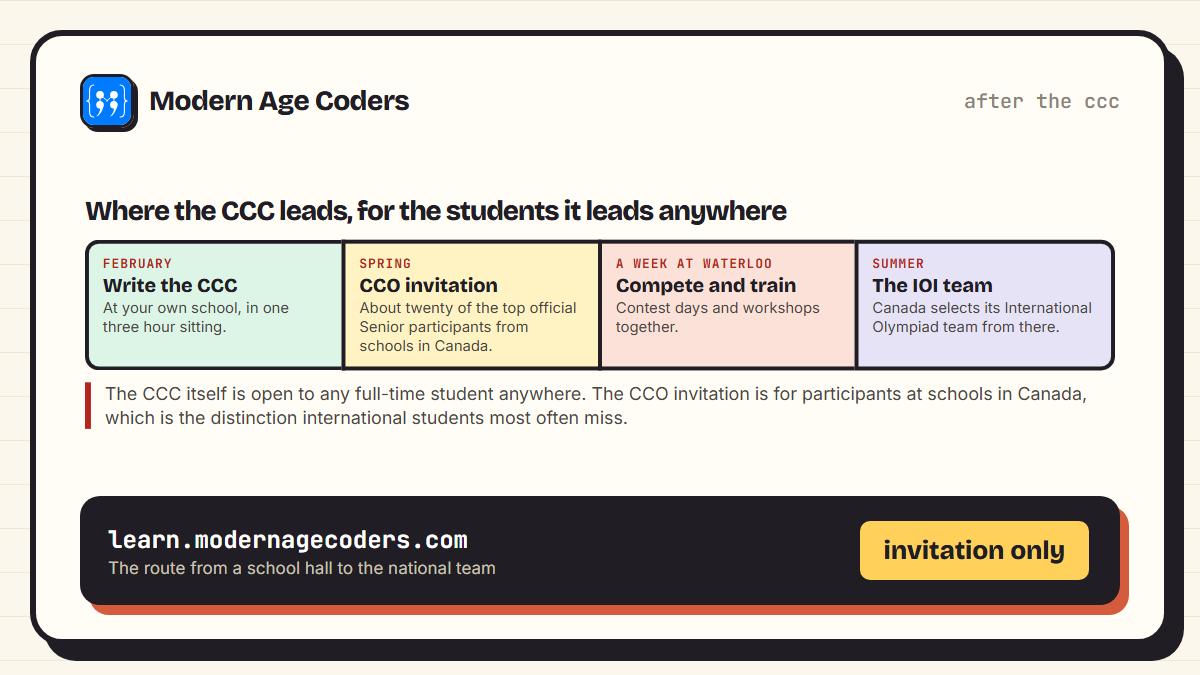 Modern Age Coders

after the ccc

Where the CCC leads, for the students it leads anywhere

FEBRUARY
Write the CCC
At your own school, in one three hour sitting.

SPRING
CCO invitation
About twenty of the top official Senior participants from schools in Canada.

A WEEK AT WATERLOO
Compete and train
Contest days and workshops together.

SUMMER
The IOI team
Canada selects its International Olympiad team from there.

The CCC itself is open to any full-time student anywhere. The CCO invitation is for participants at schools in Canada, which is the distinction international students most often miss.

learn.modernagecoders.com
The route from a school hall to the national team

invitation only